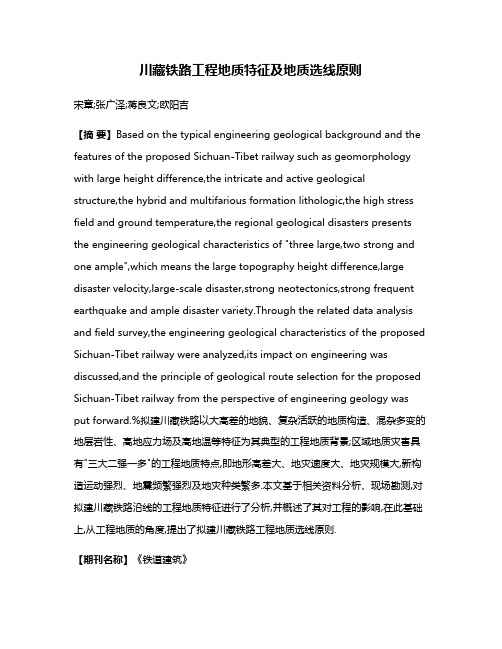 川藏铁路工程地质特征及地质选线原则

宋章;张广泽;蒋良文;欧阳吉

【摘 要】Based on the typical engineering geological background and the features of the proposed Sichuan-Tibet railway such as geomorphology with large height difference,the intricate and active geological structure,the hybrid and multifarious formation lithologic,the high stress field and ground temperature,the regional geological disasters presents the engineering geological characteristics of "three large,two strong and one ample",which means the large topography height difference,large disaster velocity,large-scale disaster,strong neotectonics,strong frequent earthquake and ample disaster variety.Through the related data analysis and field survey,the engineering geological characteristics of the proposed Sichuan-Tibet railway were analyzed,its impact on engineering was discussed,and the principle of geological route selection for the proposed Sichuan-Tibet railway from the perspective of engineering geology was put forward.%拟建川藏铁路以大高差的地貌、复杂活跃的地质构造、混杂多变的地层岩性、高地应力场及高地温等特征为其典型的工程地质背景;区域地质灾害具有"三大二强一多"的工程地质特点,即地形高差大、地灾速度大、地灾规模大,新构造运动强烈、地震频繁强烈及地灾种类繁多.本文基于相关资料分析、现场勘测,对拟建川藏铁路沿线的工程地质特征进行了分析,并概述了其对工程的影响,在此基础上,从工程地质的角度,提出了拟建川藏铁路工程地质选线原则.

【期刊名称】《铁道建筑》